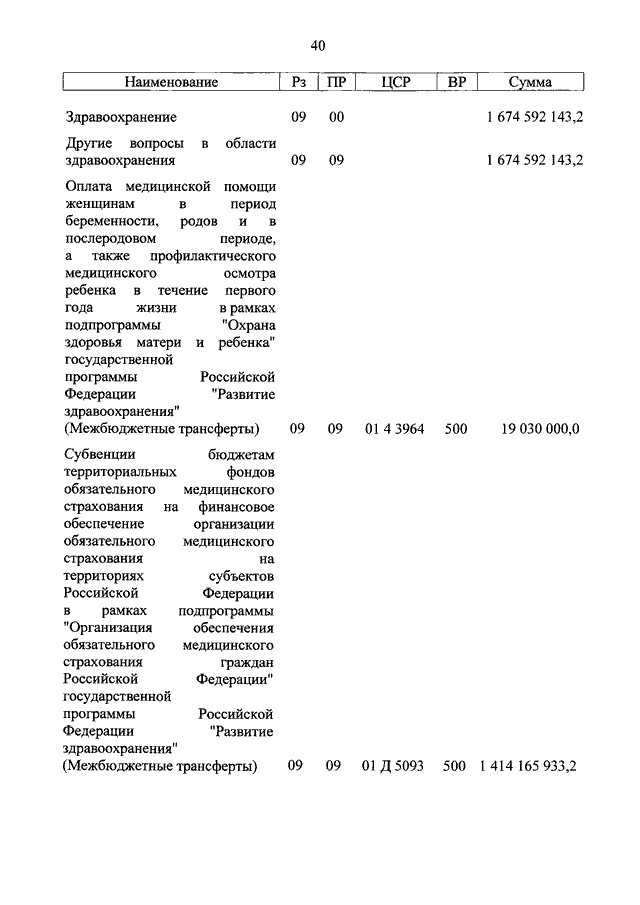 40

| Наименование | Рз | ПР | ЦСР | ВР | Сумма |
|---|---|---|---|---|---|
| Здравоохранение | 09 | 00 | | | 1 674 592 143,2 |
| Другие вопросы в области здравоохранения | 09 | 09 | | | 1 674 592 143,2 |
| Оплата медицинской помощи женщинам в период беременности, родов и в послеродовом периоде, а также профилактического медицинского осмотра ребенка в течение первого года жизни в рамках подпрограммы "Охрана здоровья матери и ребенка" государственной программы Российской Федерации "Развитие здравоохранения" (Межбюджетные трансферты) | 09 | 09 | 01 4 3964 | 500 | 19 030 000,0 |
| Субвенции бюджетам территориальных фондов обязательного медицинского страхования на финансовое обеспечение организации обязательного медицинского страхования на территориях субъектов Российской Федерации в рамках подпрограммы "Организация обеспечения обязательного медицинского страхования граждан Российской Федерации" государственной программы Российской Федерации "Развитие здравоохранения" (Межбюджетные трансферты) | 09 | 09 | 01 Д 5093 | 500 | 1 414 165 933,2 |